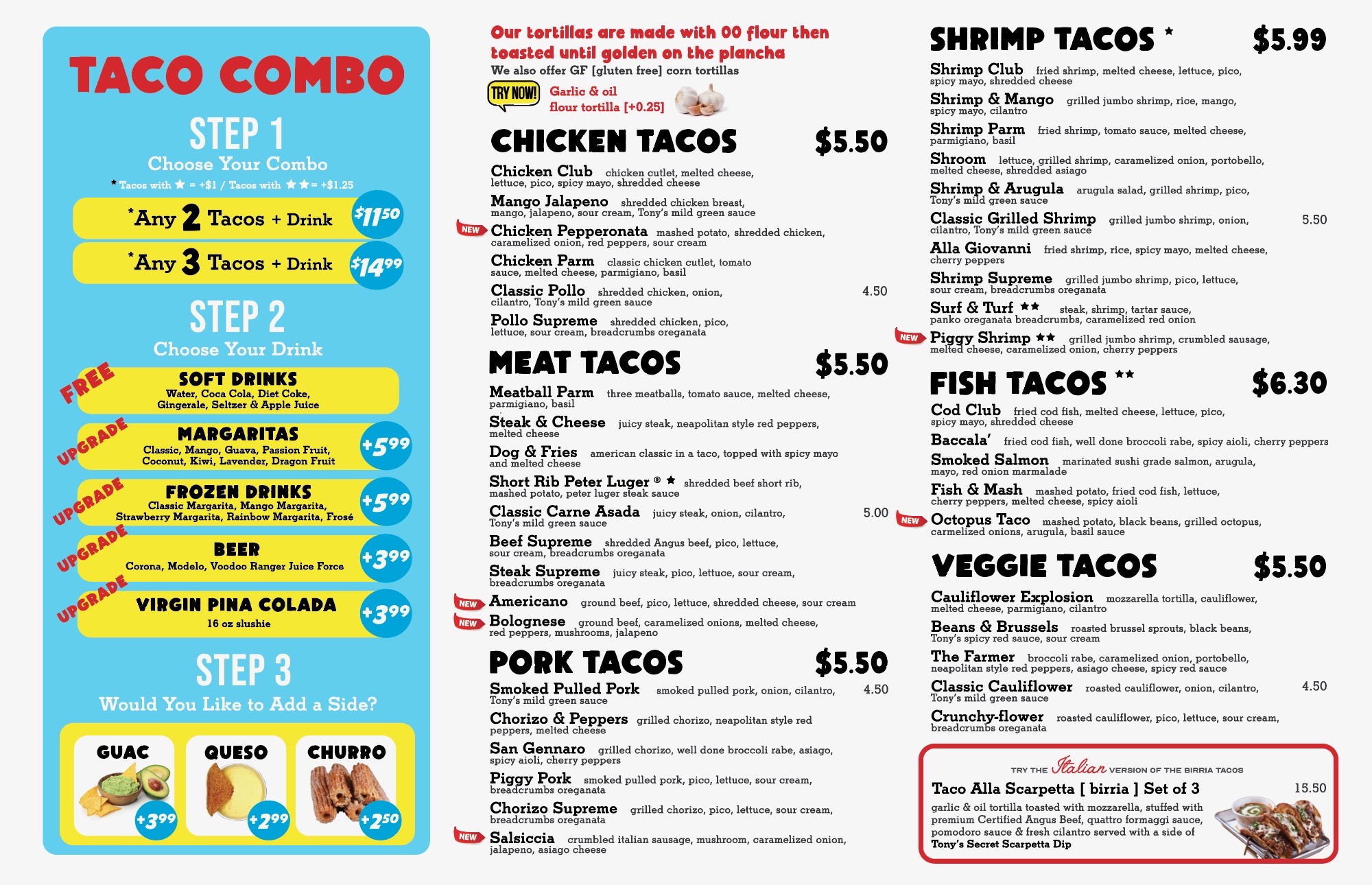 TACO COMBO

STEP 1
Choose Your Combo
* Tacos with ★ = +$1 / Tacos with ★★ = +$1.25

*Any 2 Tacos + Drink $11.50
*Any 3 Tacos + Drink $14.99

STEP 2
Choose Your Drink

FREE
SOFT DRINKS
Water, Coca Cola, Diet Coke, Gingerale, Seltzer & Apple Juice

UPGRADE
MARGARITAS
Classic, Mango, Guava, Passion Fruit, Coconut, Kiwi, Lavender, Dragon Fruit
+5.99

UPGRADE
FROZEN DRINKS
Classic Margarita, Mango Margarita, Strawberry Margarita, Rainbow Margarita, Frosé
+5.99

UPGRADE
BEER
Corona, Modelo, Voodoo Ranger Juice Force
+3.99

UPGRADE
VIRGIN PINA COLADA
16 oz slushie
+3.99

STEP 3
Would You Like to Add a Side?

GUAC +3.99
QUESO +2.99
CHURRO +2.50

Our tortillas are made with 00 flour then toasted until golden on the plancha
We also offer GF [gluten free] corn tortillas
TRY NOW! Garlic & oil flour tortilla [+0.25]

CHICKEN TACOS $5.50
Chicken Club chicken cutlet, melted cheese, lettuce, pico, spicy mayo, shredded cheese
Mango Jalapeno shredded chicken breast, mango, jalapeno, sour cream, Tony's mild green sauce
NEW Chicken Pepperonata mashed potato, shredded chicken, caramelized onion, red peppers, sour cream
Chicken Parm classic chicken cutlet, tomato sauce, melted cheese, parmigiano, basil
Classic Pollo shredded chicken, onion, cilantro, Tony's mild green sauce 4.50
Pollo Supreme shredded chicken, pico, lettuce, sour cream, breadcrumbs oreganata

MEAT TACOS $5.50
Meatball Parm three meatballs, tomato sauce, melted cheese, parmigiano, basil
Steak & Cheese juicy steak, neapolitan style red peppers, melted cheese
Dog & Fries american classic in a taco, topped with spicy mayo and melted cheese
Short Rib Peter Luger ® ★ shredded beef short rib, mashed potato, peter luger steak sauce
Classic Carne Asada juicy steak, onion, cilantro, Tony's mild green sauce 5.00
Beef Supreme shredded Angus beef, pico, lettuce, sour cream, breadcrumbs oreganata
Steak Supreme juicy steak, pico, lettuce, sour cream, breadcrumbs oreganata
NEW Americano ground beef, pico, lettuce, shredded cheese, sour cream
NEW Bolognese ground beef, caramelized onions, melted cheese, red peppers, mushrooms, jalapeno

PORK TACOS $5.50
Smoked Pulled Pork smoked pulled pork, onion, cilantro, Tony's mild green sauce 4.50
Chorizo & Peppers grilled chorizo, neapolitan style red peppers, melted cheese
San Gennaro grilled chorizo, well done broccoli rabe, asiago, spicy aioli, cherry peppers
Piggy Pork smoked pulled pork, pico, lettuce, sour cream, breadcrumbs oreganata
Chorizo Supreme grilled chorizo, pico, lettuce, sour cream, breadcrumbs oreganata
NEW Salsiccia crumbled italian sausage, mushroom, caramelized onion, jalapeno, asiago cheese

SHRIMP TACOS ★ $5.99
Shrimp Club fried shrimp, melted cheese, lettuce, pico, spicy mayo, shredded cheese
Shrimp & Mango grilled jumbo shrimp, rice, mango, spicy mayo, cilantro
Shrimp Parm fried shrimp, tomato sauce, melted cheese, parmigiano, basil
Shroom lettuce, grilled shrimp, caramelized onion, portobello, melted cheese, shredded asiago
Shrimp & Arugula arugula salad, grilled shrimp, pico, Tony's mild green sauce
Classic Grilled Shrimp grilled jumbo shrimp, onion, cilantro, Tony's mild green sauce 5.50
Alla Giovanni fried shrimp, rice, spicy mayo, melted cheese, cherry peppers
Shrimp Supreme grilled jumbo shrimp, pico, lettuce, sour cream, breadcrumbs oreganata
Surf & Turf ★★ steak, shrimp, tartar sauce, panko oreganata breadcrumbs, caramelized red onion
NEW Piggy Shrimp ★★ grilled jumbo shrimp, crumbled sausage, melted cheese, caramelized onion, cherry peppers

FISH TACOS ★★ $6.30
Cod Club fried cod fish, melted cheese, lettuce, pico, spicy mayo, shredded cheese
Baccala' fried cod fish, well done broccoli rabe, spicy aioli, cherry peppers
Smoked Salmon marinated sushi grade salmon, arugula, mayo, red onion marmalade
Fish & Mash mashed potato, fried cod fish, lettuce, cherry peppers, melted cheese, spicy aioli
NEW Octopus Taco mashed potato, black beans, grilled octopus, carmelized onions, arugula, basil sauce

VEGGIE TACOS $5.50
Cauliflower Explosion mozzarella tortilla, cauliflower, melted cheese, parmigiano, cilantro
Beans & Brussels roasted brussel sprouts, black beans, Tony's spicy red sauce, sour cream
The Farmer broccoli rabe, caramelized onion, portobello, neapolitan style red peppers, asiago cheese, spicy red sauce
Classic Cauliflower roasted cauliflower, onion, cilantro, Tony's mild green sauce 4.50
Crunchy-flower roasted cauliflower, pico, lettuce, sour cream, breadcrumbs oreganata

TRY THE Italian VERSION OF THE BIRRIA TACOS
Taco Alla Scarpetta [ birria ] Set of 3 15.50
garlic & oil tortilla toasted with mozzarella, stuffed with premium Certified Angus Beef, quattro formaggi sauce, pomodoro sauce & fresh cilantro served with a side of Tony's Secret Scarpetta Dip